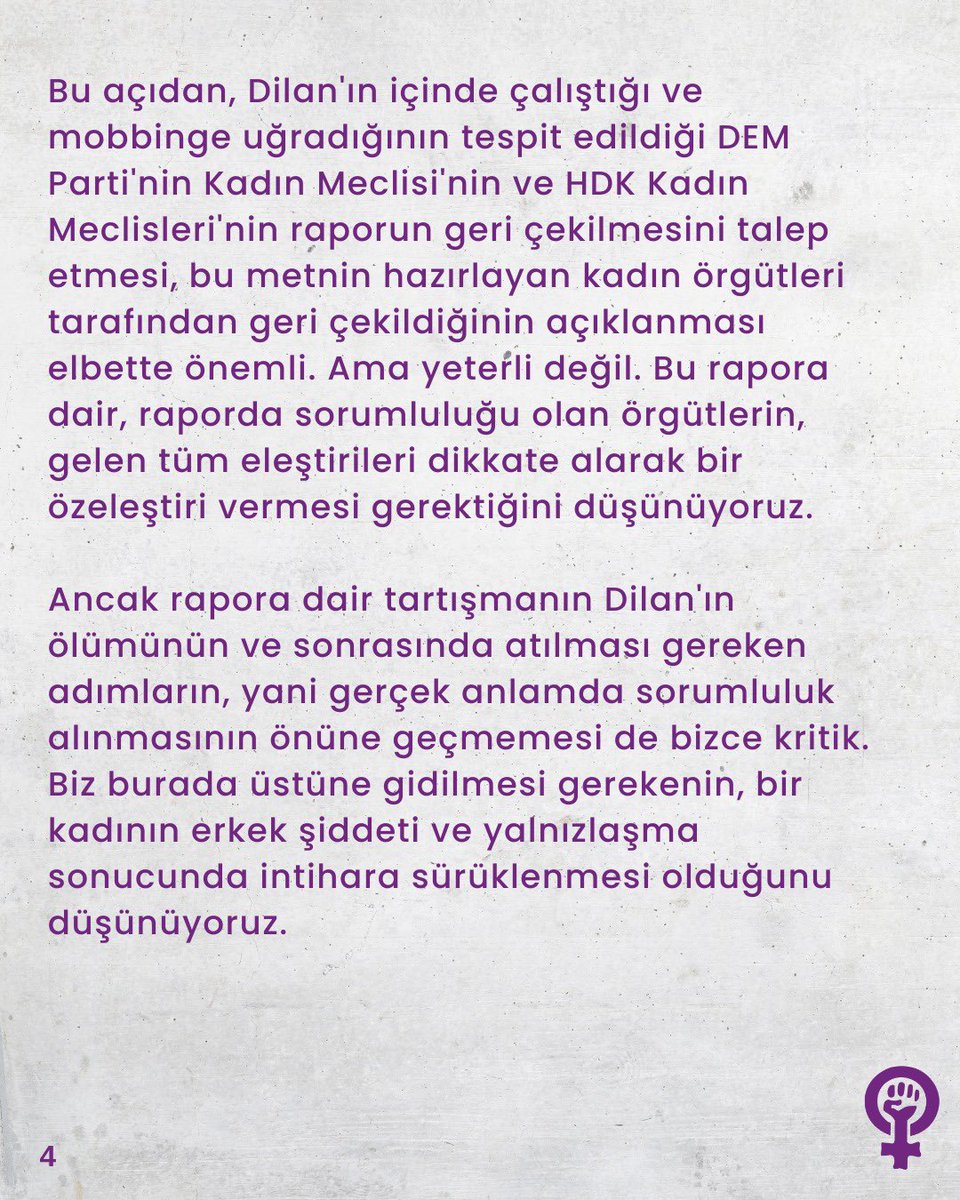 Bu açıdan, Dilan'ın içinde çalıştığı ve mobbinge uğradığının tespit edildiği DEM Parti'nin Kadın Meclisi'nin ve HDK Kadın Meclisleri'nin raporun geri çekilmesini talep etmesi, bu metnin hazırlayan kadın örgütleri tarafından geri çekildiğinin açıklanması elbette önemli. Ama yeterli değil. Bu rapora dair, raporda sorumluluğu olan örgütlerin, gelen tüm eleştirileri dikkate alarak bir özeleştiri vermesi gerektiğini düşünüyoruz.

Ancak rapora dair tartışmanın Dilan'ın ölümünün ve sonrasında atılması gereken adımların, yani gerçek anlamda sorumluluk alınmasının önüne geçmemesi de bizce kritik. Biz burada üstüne gidilmesi gerekenin, bir kadının erkek şiddeti ve yalnızlaşma sonucunda intihara sürüklenmesi olduğunu düşünüyoruz.

4